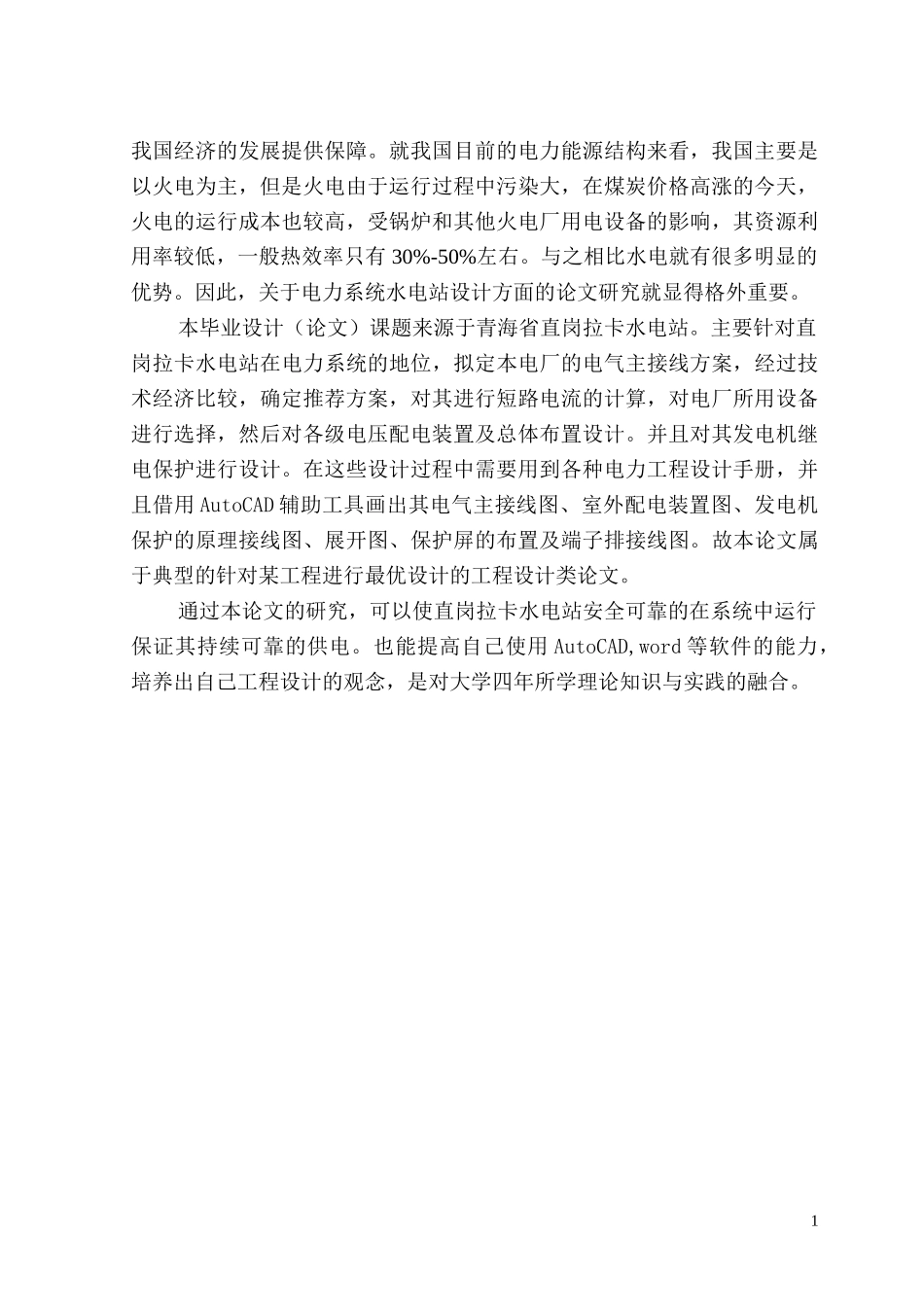 我国经济的发展提供保障。就我国目前的电力能源结构来看，我国主要是以火电为主，但是火电由于运行过程中污染大，在煤炭价格高涨的今天，火电的运行成本也较高，受锅炉和其他火电厂用电设备的影响，其资源利用率较低，一般热效率只有 30%-50%左右。与之相比水电就有很多明显的优势。因此，关于电力系统水电站设计方面的论文研究就显得格外重要。

本毕业设计（论文）课题来源于青海省直岗拉卡水电站。主要针对直岗拉卡水电站在电力系统的地位，拟定本电厂的电气主接线方案，经过技术经济比较，确定推荐方案，对其进行短路电流的计算，对电厂所用设备进行选择，然后对各级电压配电装置及总体布置设计。并且对其发电机继电保护进行设计。在这些设计过程中需要用到各种电力工程设计手册，并且借用 AutoCAD 辅助工具画出其电气主接线图、室外配电装置图、发电机保护的原理接线图、展开图、保护屏的布置及端子排接线图。故本论文属于典型的针对某工程进行最优设计的工程设计类论文。

通过本论文的研究，可以使直岗拉卡水电站安全可靠的在系统中运行保证其持续可靠的供电。也能提高自己使用 AutoCAD,word 等软件的能力，培养出自己工程设计的观念，是对大学四年所学理论知识与实践的融合。

1